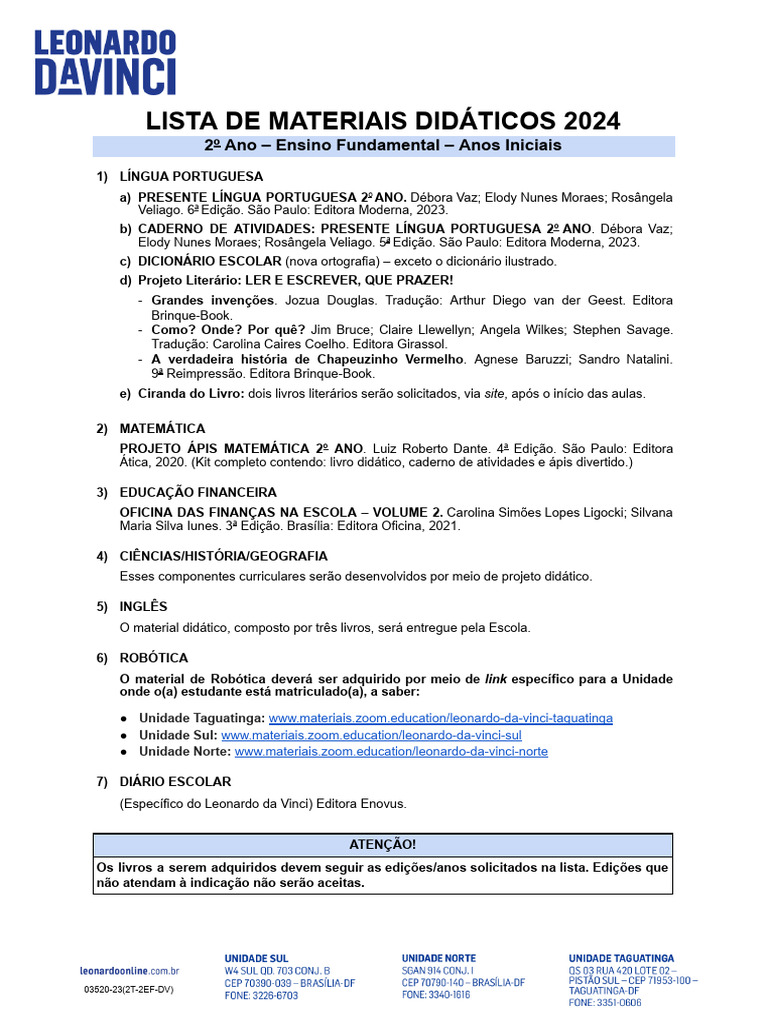 LEONARDO DAVINCI

LISTA DE MATERIAIS DIDÁTICOS 2024

2º Ano – Ensino Fundamental – Anos Iniciais

1) LÍNGUA PORTUGUESA

a) PRESENTE LÍNGUA PORTUGUESA 2º ANO. Débora Vaz; Elody Nunes Moraes; Rosângela Veliago. 6ª Edição. São Paulo: Editora Moderna, 2023.

b) CADERNO DE ATIVIDADES: PRESENTE LÍNGUA PORTUGUESA 2º ANO. Débora Vaz; Elody Nunes Moraes; Rosângela Veliago. 5ª Edição. São Paulo: Editora Moderna, 2023.

c) DICIONÁRIO ESCOLAR (nova ortografia) – exceto o dicionário ilustrado.

d) Projeto Literário: LER E ESCREVER, QUE PRAZER!

- Grandes invenções. Jozua Douglas. Tradução: Arthur Diego van der Geest. Editora Brinque-Book.
- Como? Onde? Por quê? Jim Bruce; Claire Llewellyn; Angela Wilkes; Stephen Savage. Tradução: Carolina Caires Coelho. Editora Girassol.
- A verdadeira história de Chapeuzinho Vermelho. Agnese Baruzzi; Sandro Natalini. 9ª Reimpressão. Editora Brinque-Book.

e) Ciranda do Livro: dois livros literários serão solicitados, via site, após o início das aulas.

2) MATEMÁTICA

PROJETO ÁPIS MATEMÁTICA 2º ANO. Luiz Roberto Dante. 4ª Edição. São Paulo: Editora Ática, 2020. (Kit completo contendo: livro didático, caderno de atividades e ápis divertido.)

3) EDUCAÇÃO FINANCEIRA

OFICINA DAS FINANÇAS NA ESCOLA – VOLUME 2. Carolina Simões Lopes Ligocki; Silvana Maria Silva Iunes. 3ª Edição. Brasília: Editora Oficina, 2021.

4) CIÊNCIAS/HISTÓRIA/GEOGRAFIA

Esses componentes curriculares serão desenvolvidos por meio de projeto didático.

5) INGLÊS

O material didático, composto por três livros, será entregue pela Escola.

6) ROBÓTICA

O material de Robótica deverá ser adquirido por meio de link específico para a Unidade onde o(a) estudante está matriculado(a), a saber:

● Unidade Taguatinga: www.materiais.zoom.education/leonardo-da-vinci-taguatinga
● Unidade Sul: www.materiais.zoom.education/leonardo-da-vinci-sul
● Unidade Norte: www.materiais.zoom.education/leonardo-da-vinci-norte

7) DIÁRIO ESCOLAR

(Específico do Leonardo da Vinci) Editora Enovus.

ATENÇÃO!

Os livros a serem adquiridos devem seguir as edições/anos solicitados na lista. Edições que não atendam à indicação não serão aceitas.

leonardoonline.com.br
03520-23(2T-2EF-DV)

UNIDADE SUL
W4 SUL QD. 703 CONJ. B
CEP 70390-039 – BRASÍLIA-DF
FONE: 3226-6703

UNIDADE NORTE
SGAN 914 CONJ. I
CEP 70790-140 – BRASÍLIA-DF
FONE: 3340-1616

UNIDADE TAGUATINGA
QS 03 RUA 420 LOTE 02 – PISTÃO SUL – CEP 71953-100 – TAGUATINGA-DF
FONE: 3351-0606